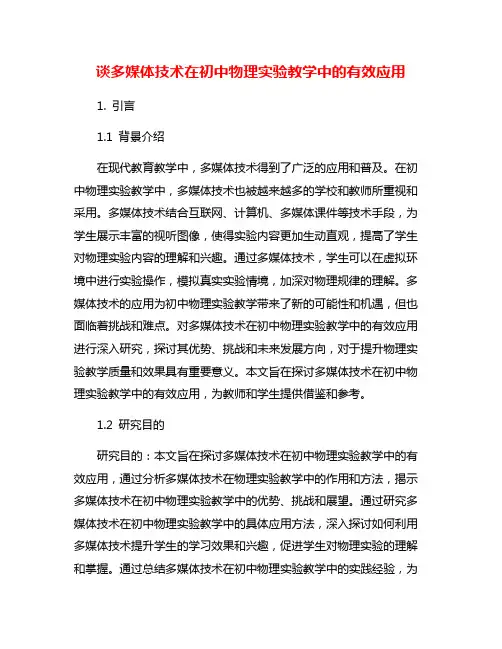 谈多媒体技术在初中物理实验教学中的有效应用

1. 引言

1.1 背景介绍

在现代教育教学中，多媒体技术得到了广泛的应用和普及。在初中物理实验教学中，多媒体技术也被越来越多的学校和教师所重视和采用。多媒体技术结合互联网、计算机、多媒体课件等技术手段，为学生展示丰富的视听图像，使得实验内容更加生动直观，提高了学生对物理实验内容的理解和兴趣。通过多媒体技术，学生可以在虚拟环境中进行实验操作，模拟真实实验情境，加深对物理规律的理解。多媒体技术的应用为初中物理实验教学带来了新的可能性和机遇，但也面临着挑战和难点。对多媒体技术在初中物理实验教学中的有效应用进行深入研究，探讨其优势、挑战和未来发展方向，对于提升物理实验教学质量和效果具有重要意义。本文旨在探讨多媒体技术在初中物理实验教学中的有效应用，为教师和学生提供借鉴和参考。

1.2 研究目的

研究目的：本文旨在探讨多媒体技术在初中物理实验教学中的有效应用，通过分析多媒体技术在物理实验教学中的作用和方法，揭示多媒体技术在初中物理实验教学中的优势、挑战和展望。通过研究多媒体技术在初中物理实验教学中的具体应用方法，深入探讨如何利用多媒体技术提升学生的学习效果和兴趣，促进学生对物理实验的理解和掌握。通过总结多媒体技术在初中物理实验教学中的实践经验，为